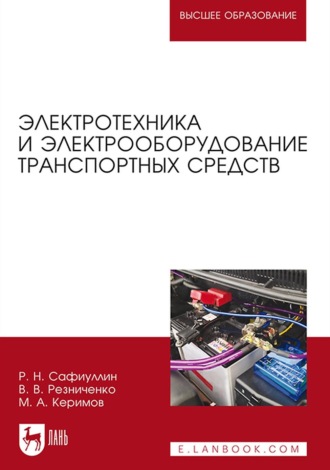 ВЫСШЕЕ ОБРАЗОВАНИЕ

ЭЛЕКТРОТЕХНИКА И ЭЛЕКТРООБОРУДОВАНИЕ ТРАНСПОРТНЫХ СРЕДСТВ

Р. Н. Сафиуллин
В. В. Резниченко
М. А. Керимов

ЛАНЬ

E.LANBOOK.COM